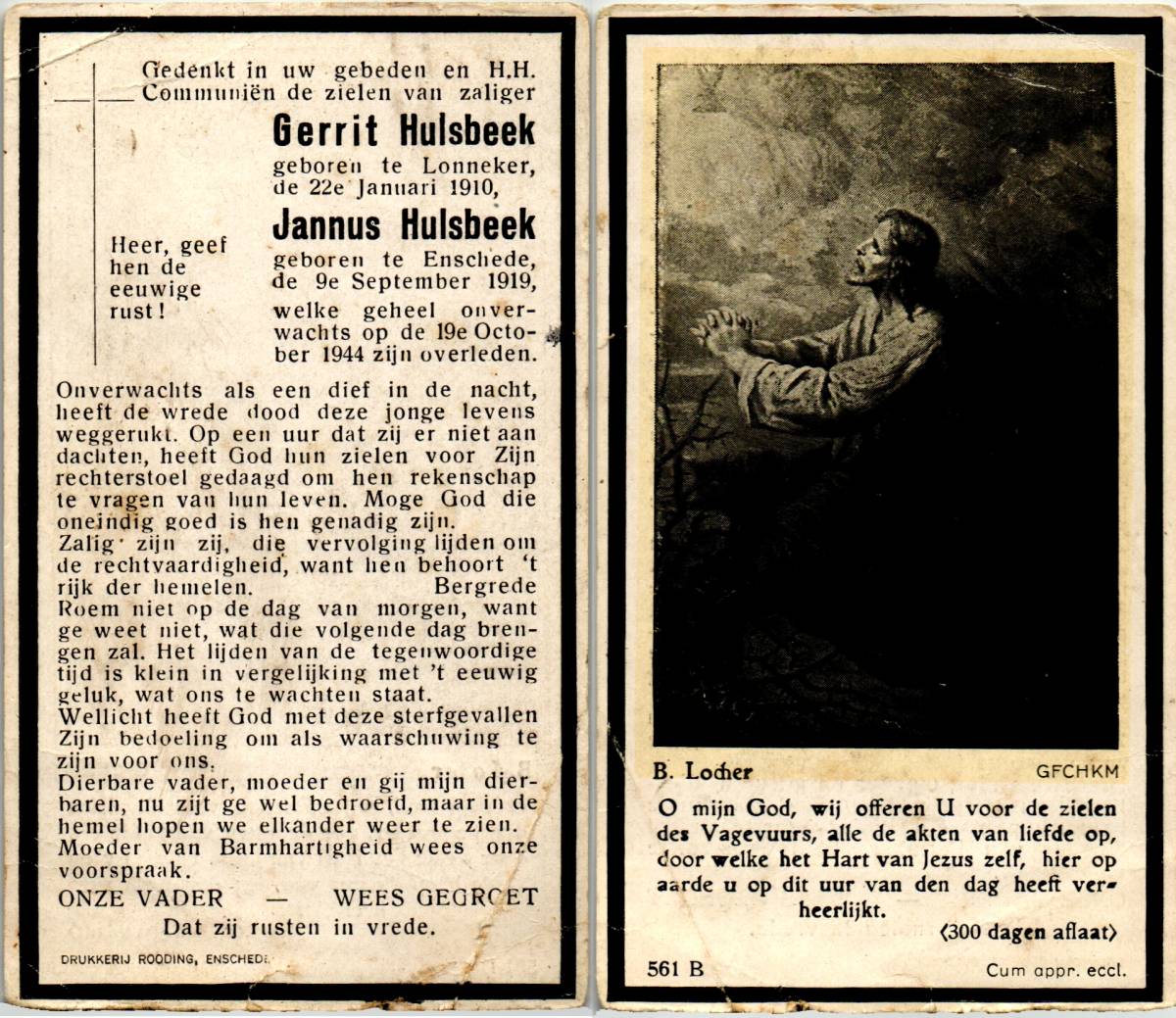 Gedenkt in uw gebeden en H.H. Communiën de zielen van zaliger

Gerrit Hulsbeek

geboren te Lonneker, de 22e Januari 1910,

Jannus Hulsbeek

geboren te Enschede, de 9e September 1919, welke geheel onverwachts op de 19e October 1944 zijn overleden.

Heer, geef hen de eeuwige rust!

Onverwachts als een dief in de nacht, heeft de wrede dood deze jonge levens weggerukt. Op een uur dat zij er niet aan dachten, heeft God hun zielen voor Zijn rechterstoel gedaagd om hen rekenschap te vragen van hun leven. Moge God die oneindig goed is hen genadig zijn.
Zalig zijn zij, die vervolging lijden om de rechtvaardigheid, want hen behoort 't rijk der hemelen. Bergrede
Roem niet op de dag van morgen, want ge weet niet, wat die volgende dag brengen zal. Het lijden van de tegenwoordige tijd is klein in vergelijking met 't eeuwig geluk, wat ons te wachten staat.
Wellicht heeft God met deze sterfgevallen Zijn bedoeling om als waarschuwing te zijn voor ons.
Dierbare vader, moeder en gij mijn dierbaren, nu zijt ge wel bedroefd, maar in de hemel hopen we elkander weer te zien.
Moeder van Barmhartigheid wees onze voorspraak.

ONZE VADER — WEES GEGROET
Dat zij rusten in vrede.

DRUKKERIJ ROODING, ENSCHEDE

B. Locher GFCHKM

O mijn God, wij offeren U voor de zielen des Vagevuurs, alle de akten van liefde op, door welke het Hart van Jezus zelf, hier op aarde u op dit uur van den dag heeft verheerlijkt.
(300 dagen aflaat)

561 B Cum appr. eccl.